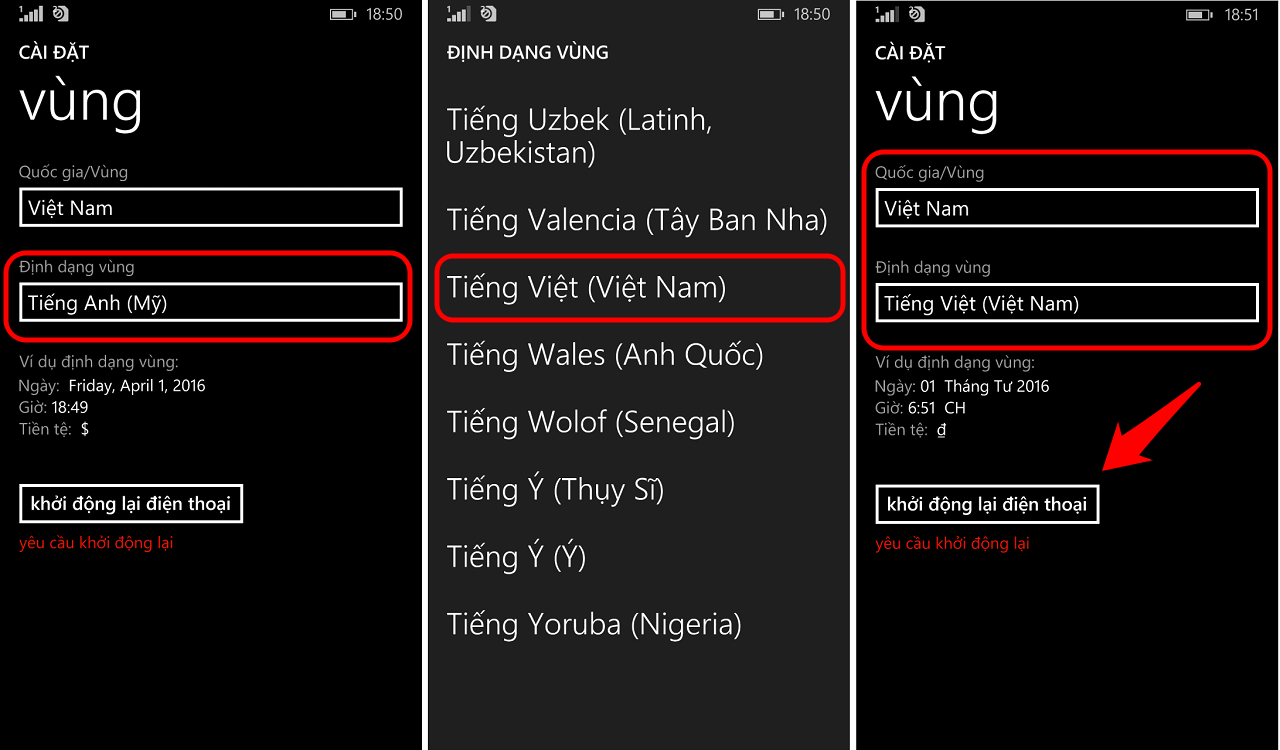 18:50

CÀI ĐẶT

vùng

Quốc gia/Vùng

Việt Nam

Định dạng vùng

Tiếng Anh (Mỹ)

Ví dụ định dạng vùng:
Ngày: Friday, April 1, 2016
Giờ: 18:49
Tiền tệ: $

khởi động lại điện thoại

yêu cầu khởi động lại

18:50

ĐỊNH DẠNG VÙNG

Tiếng Uzbek (Latinh, Uzbekistan)

Tiếng Valencia (Tây Ban Nha)

Tiếng Việt (Việt Nam)

Tiếng Wales (Anh Quốc)

Tiếng Wolof (Senegal)

Tiếng Ý (Thụy Sĩ)

Tiếng Ý (Ý)

Tiếng Yoruba (Nigeria)

18:51

CÀI ĐẶT

vùng

Quốc gia/Vùng

Việt Nam

Định dạng vùng

Tiếng Việt (Việt Nam)

Ví dụ định dạng vùng:
Ngày: 01 Tháng Tư 2016
Giờ: 6:51 CH
Tiền tệ: ₫

khởi động lại điện thoại

yêu cầu khởi động lại